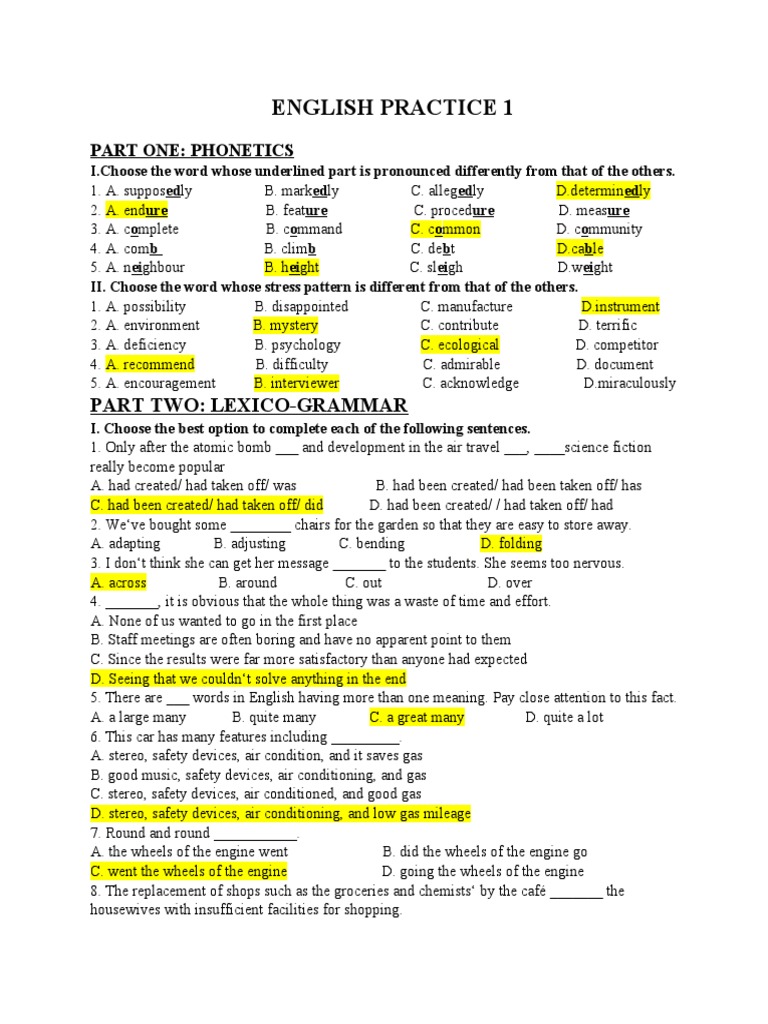 ENGLISH PRACTICE 1

PART ONE: PHONETICS

I.Choose the word whose underlined part is pronounced differently from that of the others.

1. A. supposedly B. markedly C. allegedly D.determinedly
2. A. endure B. feature C. procedure D. measure
3. A. complete B. command C. common D. community
4. A. comb B. climb C. debt D.cable
5. A. neighbour B. height C. sleigh D.weight

II. Choose the word whose stress pattern is different from that of the others.

1. A. possibility B. disappointed C. manufacture D.instrument
2. A. environment B. mystery C. contribute D. terrific
3. A. deficiency B. psychology C. ecological D. competitor
4. A. recommend B. difficulty C. admirable D. document
5. A. encouragement B. interviewer C. acknowledge D.miraculously

PART TWO: LEXICO-GRAMMAR

I. Choose the best option to complete each of the following sentences.

1. Only after the atomic bomb ___ and development in the air travel ___, ____science fiction really become popular
A. had created/ had taken off/ was B. had been created/ had been taken off/ has
C. had been created/ had taken off/ did D. had been created/ / had taken off/ had
2. We've bought some _________ chairs for the garden so that they are easy to store away.
A. adapting B. adjusting C. bending D. folding
3. I don't think she can get her message ________ to the students. She seems too nervous.
A. across B. around C. out D. over
4. ________, it is obvious that the whole thing was a waste of time and effort.
A. None of us wanted to go in the first place
B. Staff meetings are often boring and have no apparent point to them
C. Since the results were far more satisfactory than anyone had expected
D. Seeing that we couldn't solve anything in the end
5. There are ___ words in English having more than one meaning. Pay close attention to this fact.
A. a large many B. quite many C. a great many D. quite a lot
6. This car has many features including __________.
A. stereo, safety devices, air condition, and it saves gas
B. good music, safety devices, air conditioning, and gas
C. stereo, safety devices, air conditioned, and good gas
D. stereo, safety devices, air conditioning, and low gas mileage
7. Round and round ____________.
A. the wheels of the engine went B. did the wheels of the engine go
C. went the wheels of the engine D. going the wheels of the engine
8. The replacement of shops such as the groceries and chemists' by the café ________ the housewives with insufficient facilities for shopping.